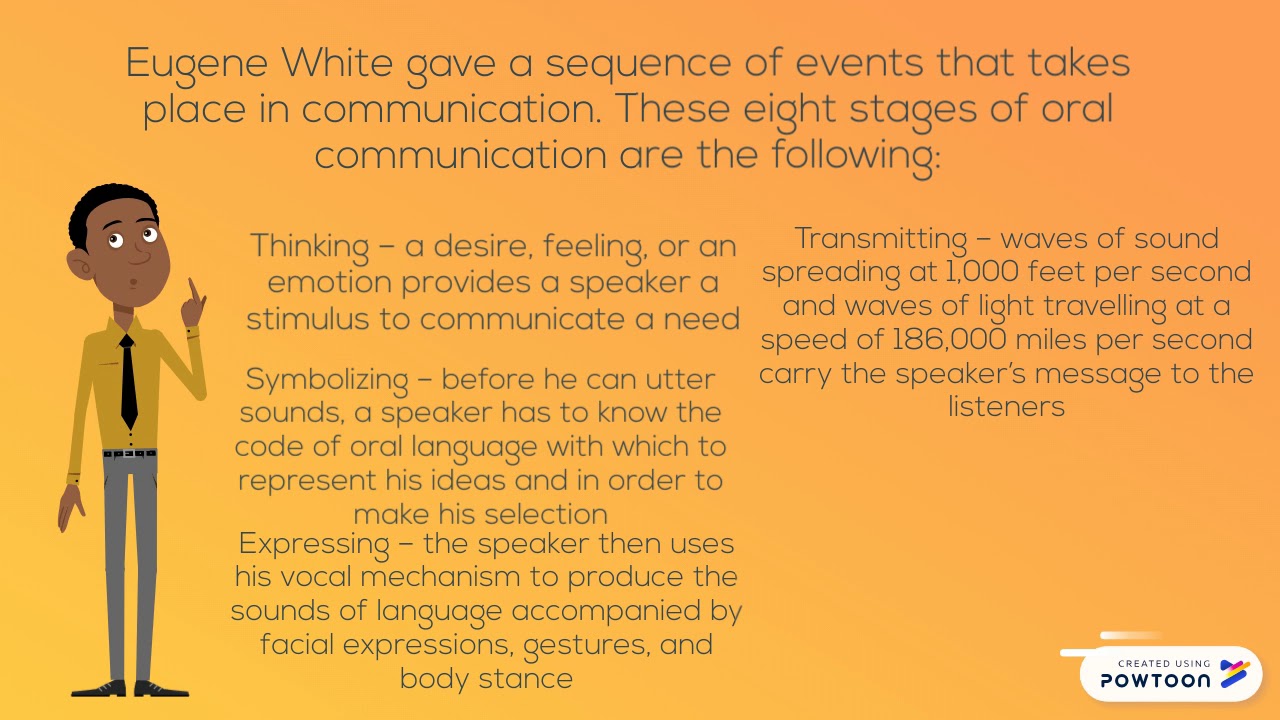 Eugene White gave a sequence of events that takes place in communication. These eight stages of oral communication are the following:

Thinking – a desire, feeling, or an emotion provides a speaker a stimulus to communicate a need

Symbolizing – before he can utter sounds, a speaker has to know the code of oral language with which to represent his ideas and in order to make his selection

Expressing – the speaker then uses his vocal mechanism to produce the sounds of language accompanied by facial expressions, gestures, and body stance

Transmitting – waves of sound spreading at 1,000 feet per second and waves of light travelling at a speed of 186,000 miles per second carry the speaker's message to the listeners

CREATED USING
POWTOON